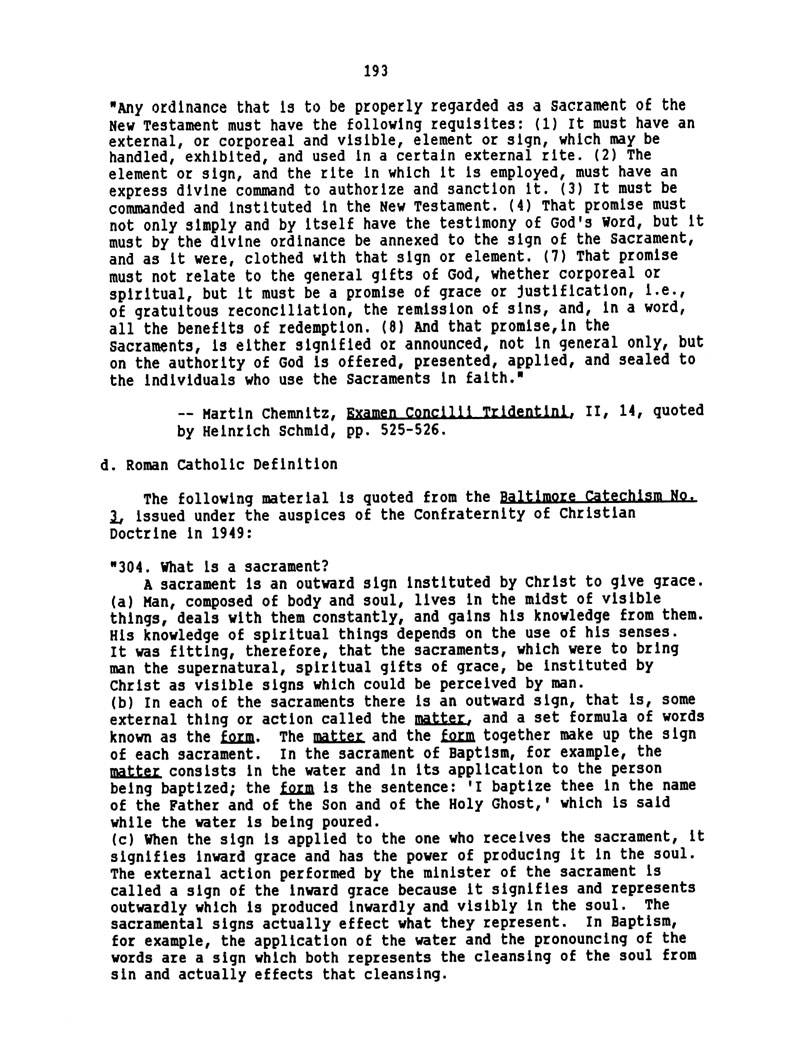 193

"Any ordinance that is to be properly regarded as a Sacrament of the New Testament must have the following requisites: (1) It must have an external, or corporeal and visible, element or sign, which may be handled, exhibited, and used in a certain external rite. (2) The element or sign, and the rite in which it is employed, must have an express divine command to authorize and sanction it. (3) It must be commanded and instituted in the New Testament. (4) That promise must not only simply and by itself have the testimony of God's Word, but it must by the divine ordinance be annexed to the sign of the Sacrament, and as it were, clothed with that sign or element. (7) That promise must not relate to the general gifts of God, whether corporeal or spiritual, but it must be a promise of grace or justification, i.e., of gratuitous reconciliation, the remission of sins, and, in a word, all the benefits of redemption. (8) And that promise,in the Sacraments, is either signified or announced, not in general only, but on the authority of God is offered, presented, applied, and sealed to the individuals who use the Sacraments in faith."

-- Martin Chemnitz, Examen Concilii Tridentini, II, 14, quoted by Heinrich Schmid, pp. 525-526.

d. Roman Catholic Definition

The following material is quoted from the Baltimore Catechism No. 3, issued under the auspices of the Confraternity of Christian Doctrine in 1949:

"304. What is a sacrament?
A sacrament is an outward sign instituted by Christ to give grace.
(a) Man, composed of body and soul, lives in the midst of visible things, deals with them constantly, and gains his knowledge from them. His knowledge of spiritual things depends on the use of his senses. It was fitting, therefore, that the sacraments, which were to bring man the supernatural, spiritual gifts of grace, be instituted by Christ as visible signs which could be perceived by man.
(b) In each of the sacraments there is an outward sign, that is, some external thing or action called the matter, and a set formula of words known as the form. The matter and the form together make up the sign of each sacrament. In the sacrament of Baptism, for example, the matter consists in the water and in its application to the person being baptized; the form is the sentence: 'I baptize thee in the name of the Father and of the Son and of the Holy Ghost,' which is said while the water is being poured.
(c) When the sign is applied to the one who receives the sacrament, it signifies inward grace and has the power of producing it in the soul. The external action performed by the minister of the sacrament is called a sign of the inward grace because it signifies and represents outwardly which is produced inwardly and visibly in the soul. The sacramental signs actually effect what they represent. In Baptism, for example, the application of the water and the pronouncing of the words are a sign which both represents the cleansing of the soul from sin and actually effects that cleansing.